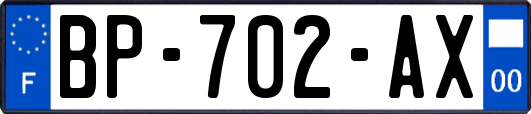 F
BP-702-AX
00